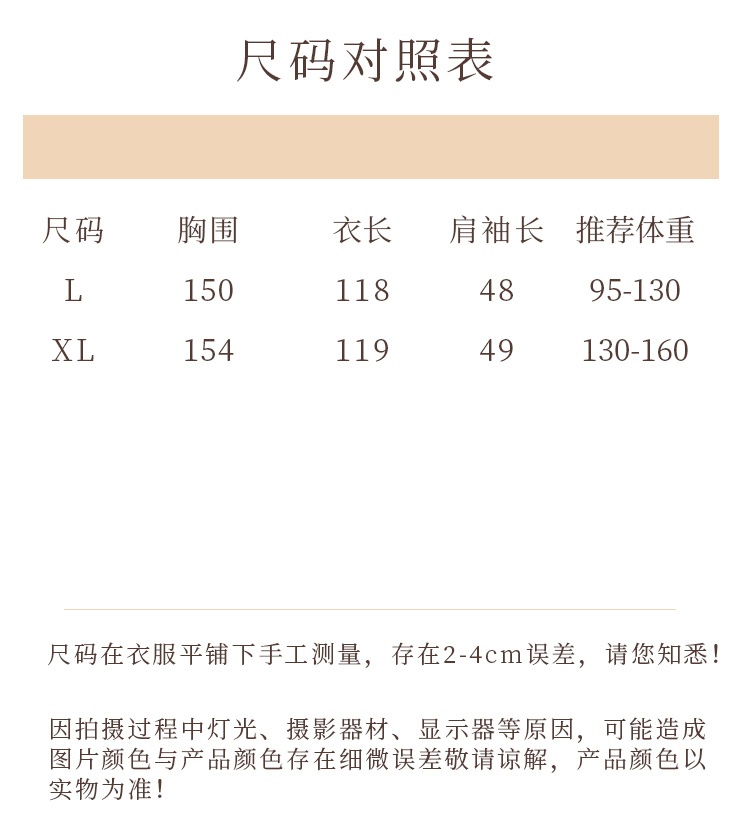 尺码对照表

| 尺码 | 胸围 | 衣长 | 肩袖长 | 推荐体重 |
|---|---|---|---|---|
| L | 150 | 118 | 48 | 95-130 |
| XL | 154 | 119 | 49 | 130-160 |

尺码在衣服平铺下手工测量，存在2-4cm误差，请您知悉！

因拍摄过程中灯光、摄影器材、显示器等原因，可能造成图片颜色与产品颜色存在细微误差敬请谅解，产品颜色以实物为准！